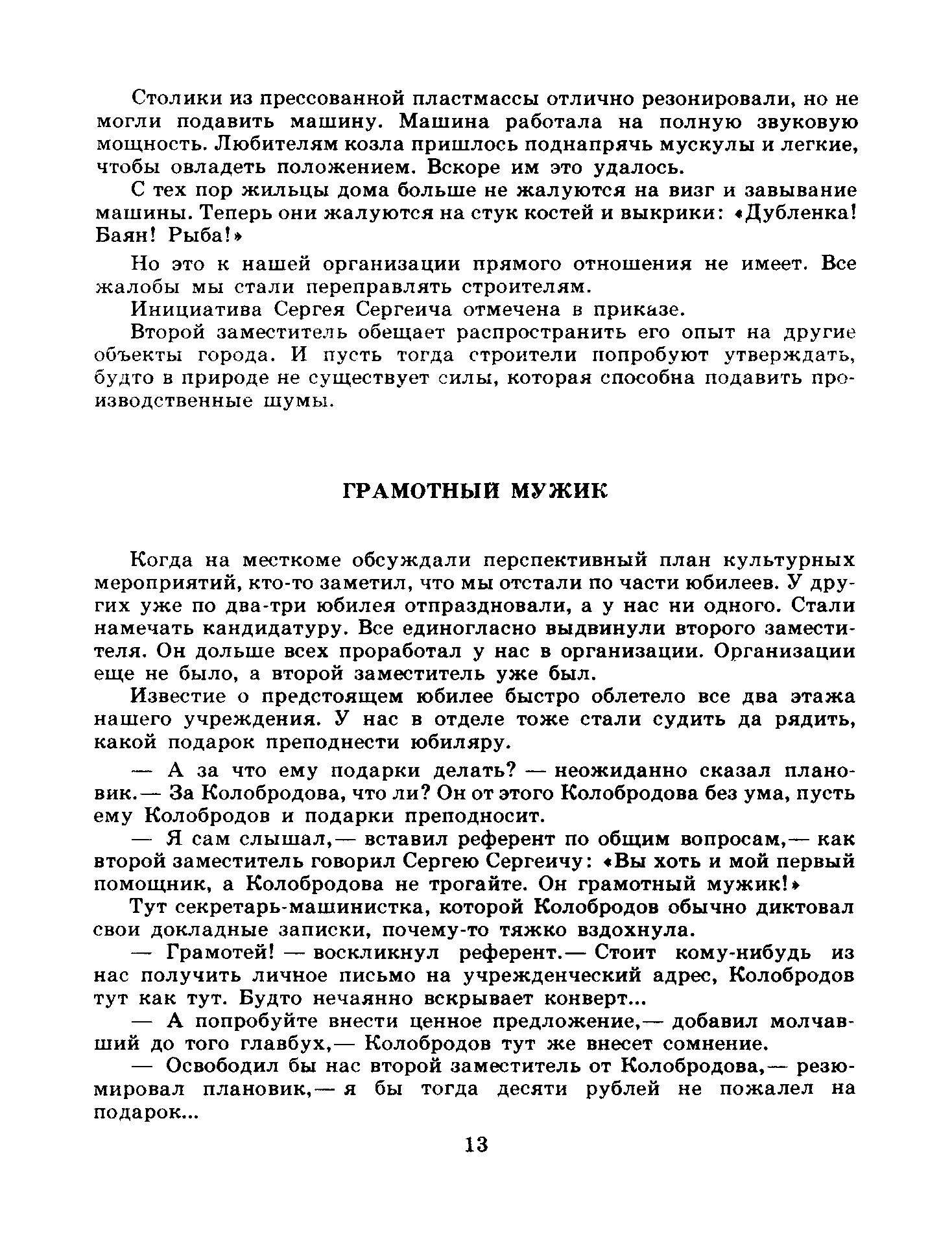 Столики из прессованной пластмассы отлично резонировали, но не могли подавить машину. Машина работала на полную звуковую мощность. Любителям козла пришлось поднапрячь мускулы и легкие, чтобы овладеть положением. Вскоре им это удалось.

С тех пор жильцы дома больше не жалуются на визг и завывание машины. Теперь они жалуются на стук костей и выкрики: «Дубленка! Баян! Рыба!»

Но это к нашей организации прямого отношения не имеет. Все жалобы мы стали переправлять строителям.

Инициатива Сергея Сергеича отмечена в приказе.

Второй заместитель обещает распространить его опыт на другие объекты города. И пусть тогда строители попробуют утверждать, будто в природе не существует силы, которая способна подавить производственные шумы.

ГРАМОТНЫЙ МУЖИК

Когда на месткоме обсуждали перспективный план культурных мероприятий, кто-то заметил, что мы отстали по части юбилеев. У других уже по два-три юбилея отпраздновали, а у нас ни одного. Стали намечать кандидатуру. Все единогласно выдвинули второго заместителя. Он дольше всех проработал у нас в организации. Организации еще не было, а второй заместитель уже был.

Известие о предстоящем юбилее быстро облетело все два этажа нашего учреждения. У нас в отделе тоже стали судить да рядить, какой подарок преподнести юбиляру.

— А за что ему подарки делать? — неожиданно сказал плановик.— За Колобродова, что ли? Он от этого Колобродова без ума, пусть ему Колобродов и подарки преподносит.

— Я сам слышал,— вставил референт по общим вопросам,— как второй заместитель говорил Сергею Сергеичу: «Вы хоть и мой первый помощник, а Колобродова не трогайте. Он грамотный мужик!»

Тут секретарь-машинистка, которой Колобродов обычно диктовал свои докладные записки, почему-то тяжко вздохнула.

— Грамотей! — воскликнул референт.— Стоит кому-нибудь из нас получить личное письмо на учрежденческий адрес, Колобродов тут как тут. Будто нечаянно вскрывает конверт...

— А попробуйте внести ценное предложение,— добавил молчавший до того главбух,— Колобродов тут же внесет сомнение.

— Освободил бы нас второй заместитель от Колобродова,— резюмировал плановик,— я бы тогда десяти рублей не пожалел на подарок...

13